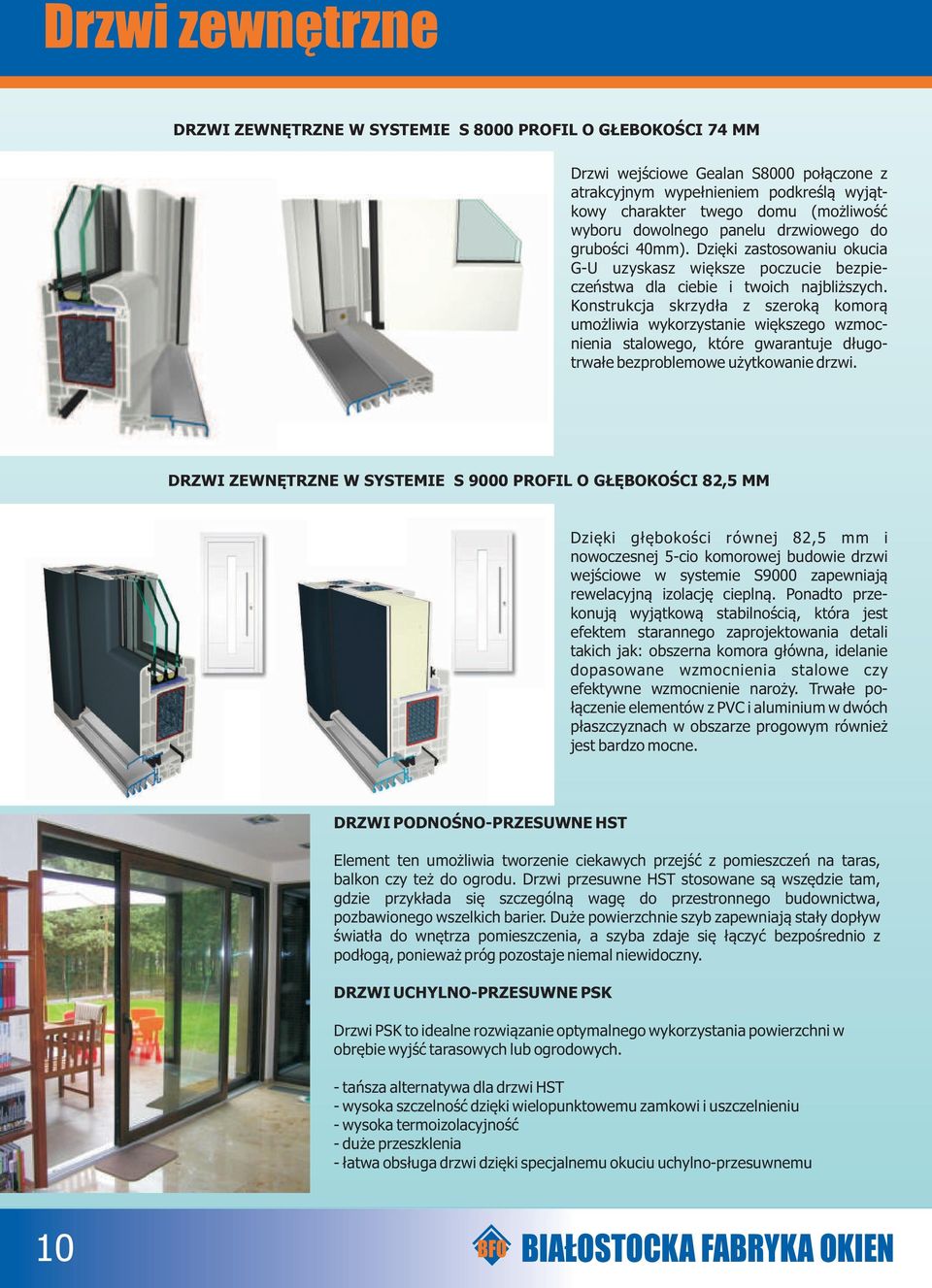 Drzwi zewnętrzne

DRZWI ZEWNĘTRZNE W SYSTEMIE S 8000 PROFIL O GŁEBOKOŚCI 74 MM

Drzwi wejściowe Gealan S8000 połączone z atrakcyjnym wypełnieniem podkreślą wyjątkowy charakter twego domu (możliwość wyboru dowolnego panelu drzwiowego do grubości 40mm). Dzięki zastosowaniu okucia G-U uzyskasz większe poczucie bezpieczeństwa dla ciebie i twoich najbliższych. Konstrukcja skrzydła z szeroką komorą umożliwia wykorzystanie większego wzmocnienia stalowego, które gwarantuje długotrwałe bezproblemowe użytkowanie drzwi.

DRZWI ZEWNĘTRZNE W SYSTEMIE S 9000 PROFIL O GŁĘBOKOŚCI 82,5 MM

Dzięki głębokości równej 82,5 mm i nowoczesnej 5-cio komorowej budowie drzwi wejściowe w systemie S9000 zapewniają rewelacyjną izolację cieplną. Ponadto przekonują wyjątkową stabilnością, która jest efektem starannego zaprojektowania detali takich jak: obszerna komora główna, idelanie dopasowane wzmocnienia stalowe czy efektywne wzmocnienie naroży. Trwałe połączenie elementów z PVC i aluminium w dwóch płaszczyznach w obszarze progowym również jest bardzo mocne.

DRZWI PODNOŚNO-PRZESUWNE HST

Element ten umożliwia tworzenie ciekawych przejść z pomieszczeń na taras, balkon czy też do ogrodu. Drzwi przesuwne HST stosowane są wszędzie tam, gdzie przykłada się szczególną wagę do przestronnego budownictwa, pozbawionego wszelkich barier. Duże powierzchnie szyb zapewniają stały dopływ światła do wnętrza pomieszczenia, a szyba zdaje się łączyć bezpośrednio z podłogą, ponieważ próg pozostaje niemal niewidoczny.

DRZWI UCHYLNO-PRZESUWNE PSK

Drzwi PSK to idealne rozwiązanie optymalnego wykorzystania powierzchni w obrębie wyjść tarasowych lub ogrodowych.

- tańsza alternatywa dla drzwi HST
- wysoka szczelność dzięki wielopunktowemu zamkowi i uszczelnieniu
- wysoka termoizolacyjność
- duże przeszklenia
- łatwa obsługa drzwi dzięki specjalnemu okuciu uchylno-przesuwnemu

10

BFO BIAŁOSTOCKA FABRYKA OKIEN